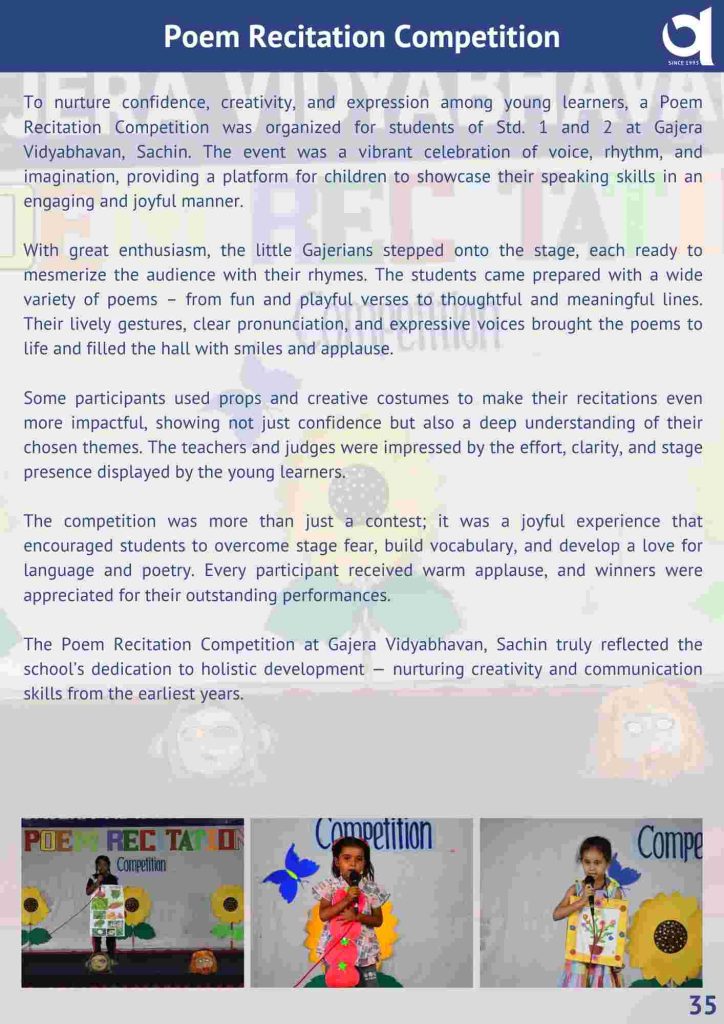 Poem Recitation Competition

SINCE 1993

To nurture confidence, creativity, and expression among young learners, a Poem Recitation Competition was organized for students of Std. 1 and 2 at Gajera Vidyabhavan, Sachin. The event was a vibrant celebration of voice, rhythm, and imagination, providing a platform for children to showcase their speaking skills in an engaging and joyful manner.

With great enthusiasm, the little Gajerians stepped onto the stage, each ready to mesmerize the audience with their rhymes. The students came prepared with a wide variety of poems – from fun and playful verses to thoughtful and meaningful lines. Their lively gestures, clear pronunciation, and expressive voices brought the poems to life and filled the hall with smiles and applause.

Some participants used props and creative costumes to make their recitations even more impactful, showing not just confidence but also a deep understanding of their chosen themes. The teachers and judges were impressed by the effort, clarity, and stage presence displayed by the young learners.

The competition was more than just a contest; it was a joyful experience that encouraged students to overcome stage fear, build vocabulary, and develop a love for language and poetry. Every participant received warm applause, and winners were appreciated for their outstanding performances.

The Poem Recitation Competition at Gajera Vidyabhavan, Sachin truly reflected the school's dedication to holistic development — nurturing creativity and communication skills from the earliest years.

POEM RECITATION Competition

Competition

Compe

35